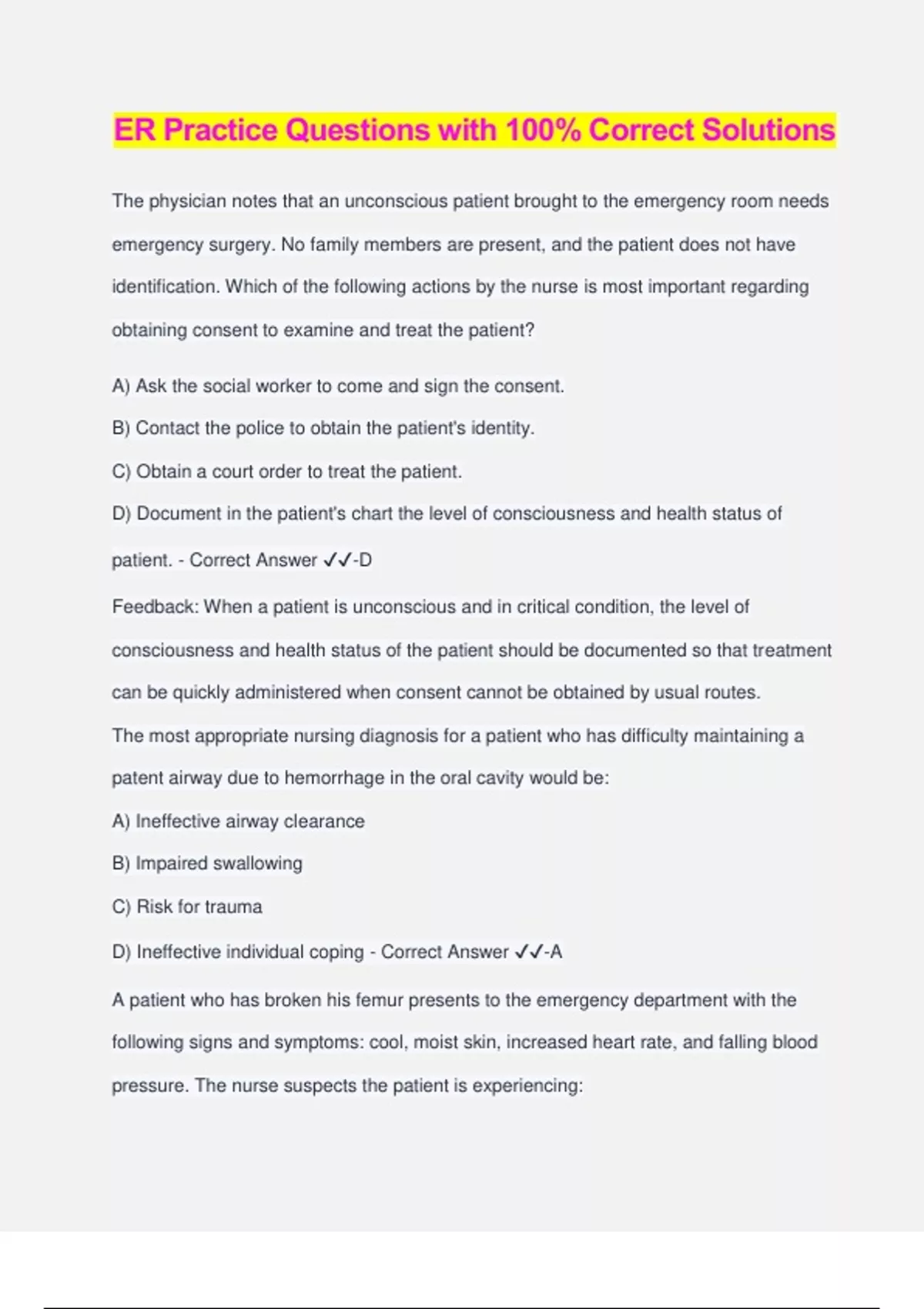 ER Practice Questions with 100% Correct Solutions

The physician notes that an unconscious patient brought to the emergency room needs emergency surgery. No family members are present, and the patient does not have identification. Which of the following actions by the nurse is most important regarding obtaining consent to examine and treat the patient?

A) Ask the social worker to come and sign the consent.

B) Contact the police to obtain the patient's identity.

C) Obtain a court order to treat the patient.

D) Document in the patient's chart the level of consciousness and health status of patient. - Correct Answer ✓✓-D

Feedback: When a patient is unconscious and in critical condition, the level of consciousness and health status of the patient should be documented so that treatment can be quickly administered when consent cannot be obtained by usual routes.

The most appropriate nursing diagnosis for a patient who has difficulty maintaining a patent airway due to hemorrhage in the oral cavity would be:

A) Ineffective airway clearance

B) Impaired swallowing

C) Risk for trauma

D) Ineffective individual coping - Correct Answer ✓✓-A

A patient who has broken his femur presents to the emergency department with the following signs and symptoms: cool, moist skin, increased heart rate, and falling blood pressure. The nurse suspects the patient is experiencing: